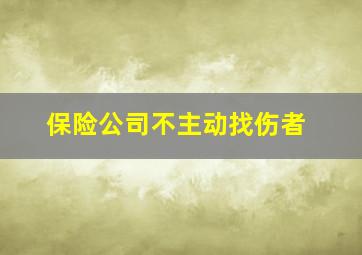 保险公司不主动找伤者